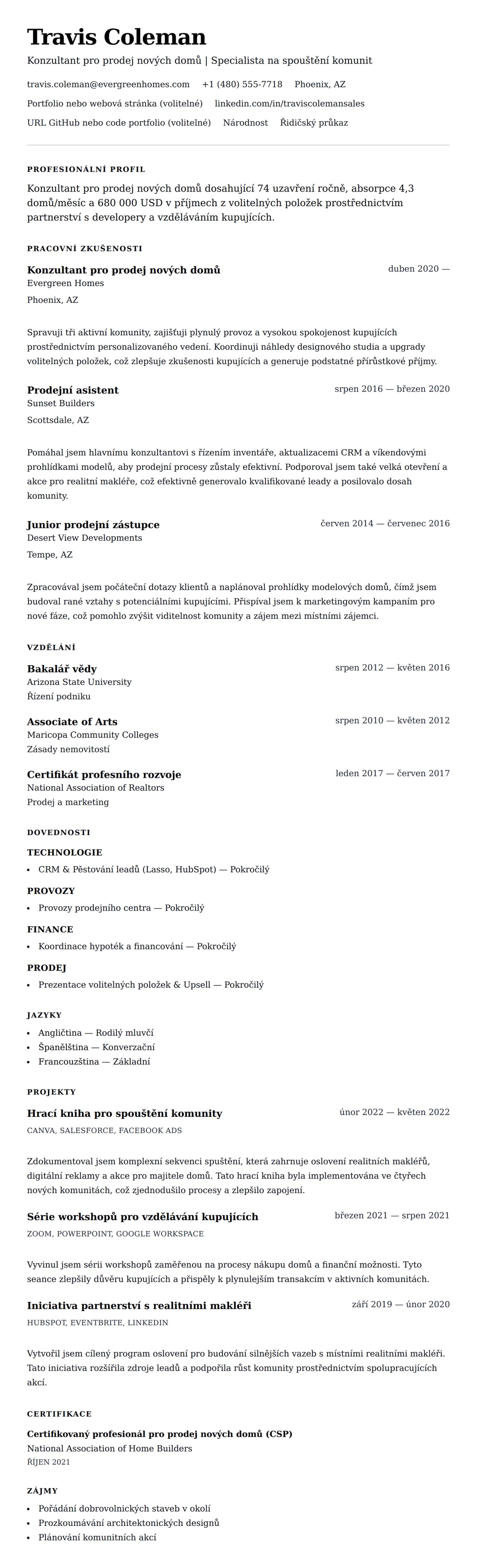 Travis Coleman

Konzultant pro prodej nových domů | Specialista na spouštění komunit

travis.coleman@evergreenhomes.com +1 (480) 555-7718 Phoenix, AZ

Portfolio nebo webová stránka (volitelné) linkedin.com/in/traviscolemansales

URL GitHub nebo code portfolio (volitelné) Národnost Řidičský průkaz

PROFESIONÁLNÍ PROFIL

Konzultant pro prodej nových domů dosahující 74 uzavření ročně, absorpce 4,3 domů/měsíc a 680 000 USD v příjmech z volitelných položek prostřednictvím partnerství s developery a vzděláváním kupujících.

PRACOVNÍ ZKUŠENOSTI

Konzultant pro prodej nových domů
duben 2020 —
Evergreen Homes
Phoenix, AZ

Spravuji tři aktivní komunity, zajišťuji plynulý provoz a vysokou spokojenost kupujících prostřednictvím personalizovaného vedení. Koordinuji náhledy designového studia a upgrady volitelných položek, což zlepšuje zkušenosti kupujících a generuje podstatné přírůstkové příjmy.

Prodejní asistent
srpen 2016 — březen 2020
Sunset Builders
Scottsdale, AZ

Pomáhal jsem hlavnímu konzultantovi s řízením inventáře, aktualizacemi CRM a víkendovými prohlídkami modelů, aby prodejní procesy zůstaly efektivní. Podporoval jsem také velká otevření a akce pro realitní makléře, což efektivně generovalo kvalifikované leady a posilovalo dosah komunity.

Junior prodejní zástupce
červen 2014 — červenec 2016
Desert View Developments
Tempe, AZ

Zpracovával jsem počáteční dotazy klientů a naplánoval prohlídky modelových domů, čímž jsem budoval rané vztahy s potenciálními kupujícími. Přispíval jsem k marketingovým kampaním pro nové fáze, což pomohlo zvýšit viditelnost komunity a zájem mezi místními zájemci.

VZDĚLÁNÍ

Bakalář vědy
srpen 2012 — květen 2016
Arizona State University
Řízení podniku

Associate of Arts
srpen 2010 — květen 2012
Maricopa Community Colleges
Zásady nemovitostí

Certifikát profesního rozvoje
leden 2017 — červen 2017
National Association of Realtors
Prodej a marketing

DOVEDNOSTI

TECHNOLOGIE
• CRM & Pěstování leadů (Lasso, HubSpot) — Pokročilý

PROVOZY
• Provozy prodejního centra — Pokročilý

FINANCE
• Koordinace hypoték a financování — Pokročilý

PRODEJ
• Prezentace volitelných položek & Upsell — Pokročilý

JAZYKY
• Angličtina — Rodilý mluvčí
• Španělština — Konverzační
• Francouzština — Základní

PROJEKTY

Hrací kniha pro spouštění komunity
únor 2022 — květen 2022
CANVA, SALESFORCE, FACEBOOK ADS

Zdokumentoval jsem komplexní sekvenci spuštění, která zahrnuje oslovení realitních makléřů, digitální reklamy a akce pro majitele domů. Tato hrací kniha byla implementována ve čtyřech nových komunitách, což zjednodušilo procesy a zlepšilo zapojení.

Série workshopů pro vzdělávání kupujících
březen 2021 — srpen 2021
ZOOM, POWERPOINT, GOOGLE WORKSPACE

Vyvinul jsem sérii workshopů zaměřenou na procesy nákupu domů a finanční možnosti. Tyto seance zlepšily důvěru kupujících a přispěly k plynulejším transakcím v aktivních komunitách.

Iniciativa partnerství s realitními makléři
září 2019 — únor 2020
HUBSPOT, EVENTBRITE, LINKEDIN

Vytvořil jsem cílený program oslovení pro budování silnějších vazeb s místními realitními makléři. Tato iniciativa rozšířila zdroje leadů a podpořila růst komunity prostřednictvím spolupracujících akcí.

CERTIFIKACE

Certifikovaný profesionál pro prodej nových domů (CSP)
National Association of Home Builders
ŘÍJEN 2021

ZÁJMY

• Pořádání dobrovolnických staveb v okolí
• Prozkoumávání architektonických designů
• Plánování komunitních akcí